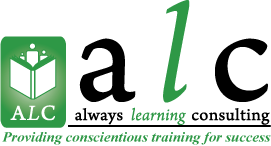 ALC

alc

always learning consulting

Providing conscientious training for success